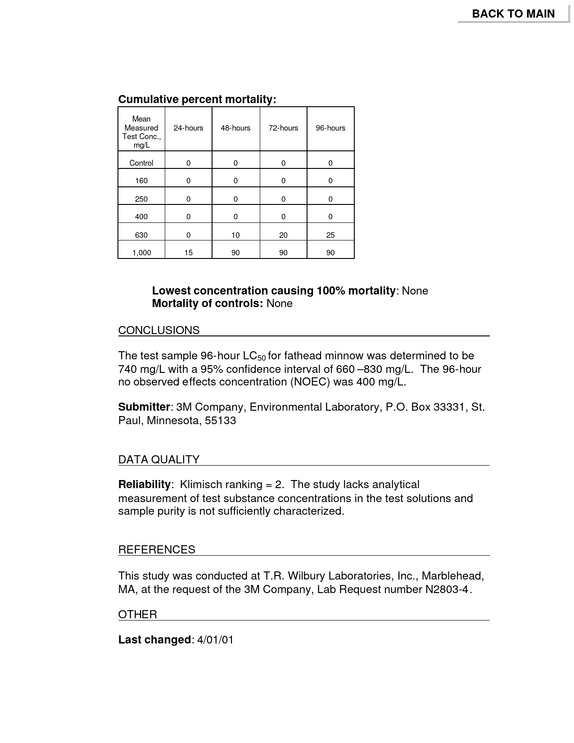 BACK TO MAIN

Cumulative percent mortality:

| Mean Measured Test Conc., mg/L | 24-hours | 48-hours | 72-hours | 96-hours |
|---|---|---|---|---|
| Control | 0 | 0 | 0 | 0 |
| 160 | 0 | 0 | 0 | 0 |
| 250 | 0 | 0 | 0 | 0 |
| 400 | 0 | 0 | 0 | 0 |
| 630 | 0 | 10 | 20 | 25 |
| 1,000 | 15 | 90 | 90 | 90 |

Lowest concentration causing 100% mortality: None
Mortality of controls: None

CONCLUSIONS

The test sample 96-hour $LC_{50}$ for fathead minnow was determined to be 740 mg/L with a 95% confidence interval of 660 –830 mg/L. The 96-hour no observed effects concentration (NOEC) was 400 mg/L.

Submitter: 3M Company, Environmental Laboratory, P.O. Box 33331, St. Paul, Minnesota, 55133

DATA QUALITY

Reliability: Klimisch ranking = 2. The study lacks analytical measurement of test substance concentrations in the test solutions and sample purity is not sufficiently characterized.

REFERENCES

This study was conducted at T.R. Wilbury Laboratories, Inc., Marblehead, MA, at the request of the 3M Company, Lab Request number N2803-4.

OTHER

Last changed: 4/01/01